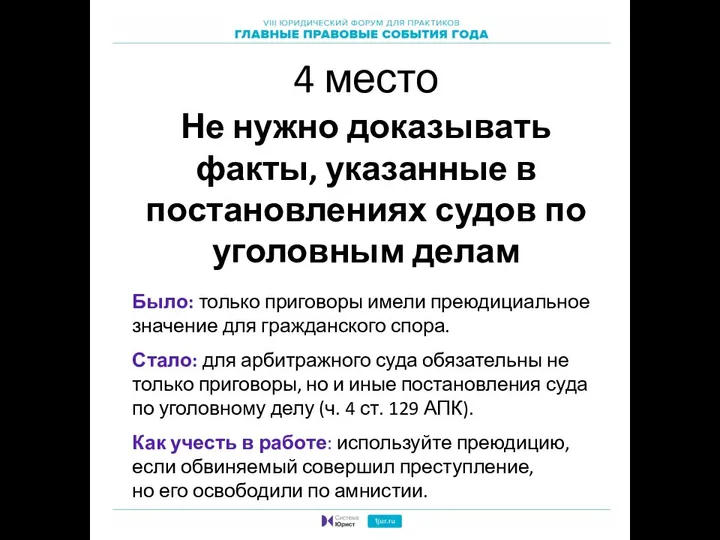 VIII ЮРИДИЧЕСКИЙ ФОРУМ ДЛЯ ПРАКТИКОВ
ГЛАВНЫЕ ПРАВОВЫЕ СОБЫТИЯ ГОДА

4 место

Не нужно доказывать факты, указанные в постановлениях судов по уголовным делам

Было: только приговоры имели преюдициальное значение для гражданского спора.

Стало: для арбитражного суда обязательны не только приговоры, но и иные постановления суда по уголовному делу (ч. 4 ст. 129 АПК).

Как учесть в работе: используйте преюдицию, если обвиняемый совершил преступление, но его освободили по амнистии.

Система Юрист 1jur.ru